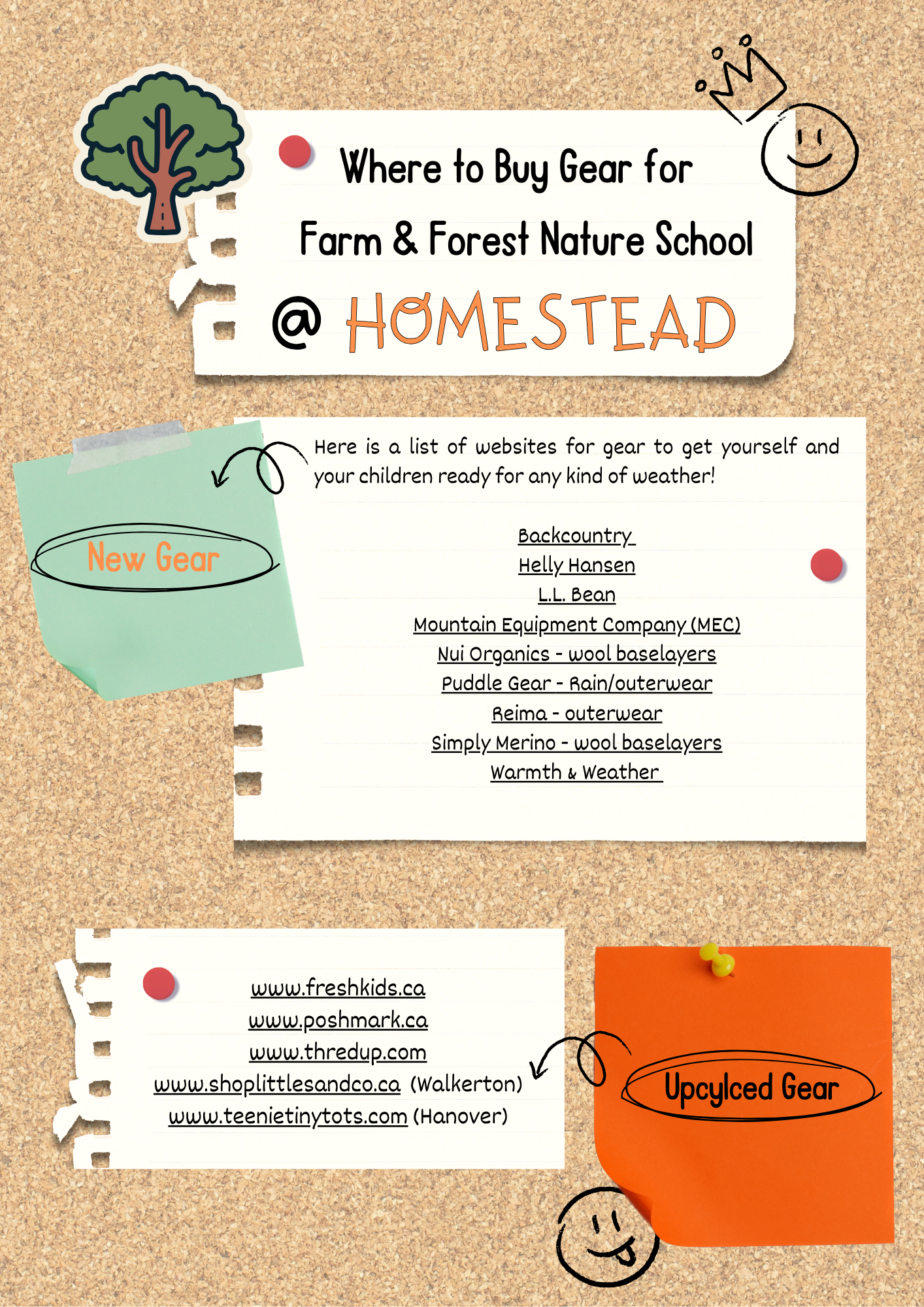 Where to Buy Gear for
Farm & Forest Nature School
@ HOMESTEAD

New Gear

Here is a list of websites for gear to get yourself and your children ready for any kind of weather!

Backcountry
Helly Hansen
L.L. Bean
Mountain Equipment Company (MEC)
Nui Organics - wool baselayers
Puddle Gear - Rain/outerwear
Reima - outerwear
Simply Merino - wool baselayers
Warmth & Weather

www.freshkids.ca
www.poshmark.ca
www.thredup.com
www.shoplittlesandco.ca (Walkerton)
www.teenietinytots.com (Hanover)

Upcylced Gear